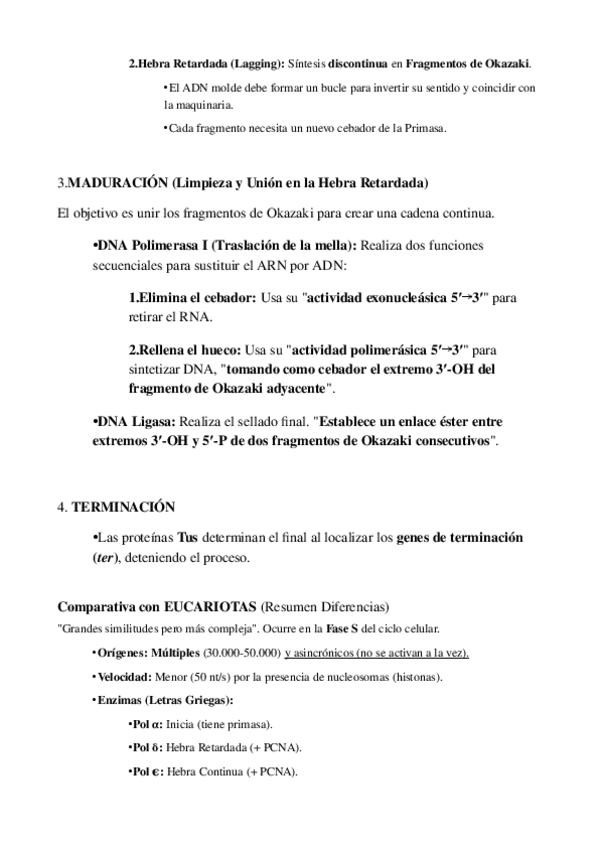 2.Hebra Retardada (Lagging): Síntesis discontinua en Fragmentos de Okazaki.

•El ADN molde debe formar un bucle para invertir su sentido y coincidir con la maquinaria.

•Cada fragmento necesita un nuevo cebador de la Primasa.

3.MADURACIÓN (Limpieza y Unión en la Hebra Retardada)

El objetivo es unir los fragmentos de Okazaki para crear una cadena continua.

•DNA Polimerasa I (Traslación de la mella): Realiza dos funciones secuenciales para sustituir el ARN por ADN:

1.Elimina el cebador: Usa su "actividad exonucleásica 5′→3′" para retirar el RNA.

2.Rellena el hueco: Usa su "actividad polimerásica 5′→3′" para sintetizar DNA, "tomando como cebador el extremo 3′-OH del fragmento de Okazaki adyacente".

•DNA Ligasa: Realiza el sellado final. "Establece un enlace éster entre extremos 3′-OH y 5′-P de dos fragmentos de Okazaki consecutivos".

4. TERMINACIÓN

•Las proteínas Tus determinan el final al localizar los genes de terminación (ter), deteniendo el proceso.

Comparativa con EUCARIOTAS (Resumen Diferencias)

"Grandes similitudes pero más compleja". Ocurre en la Fase S del ciclo celular.

•Orígenes: Múltiples (30.000-50.000) y asincrónicos (no se activan a la vez).

•Velocidad: Menor (50 nt/s) por la presencia de nucleosomas (histonas).

•Enzimas (Letras Griegas):

•Pol α: Inicia (tiene primasa).

•Pol δ: Hebra Retardada (+ PCNA).

•Pol ϵ: Hebra Continua (+ PCNA).